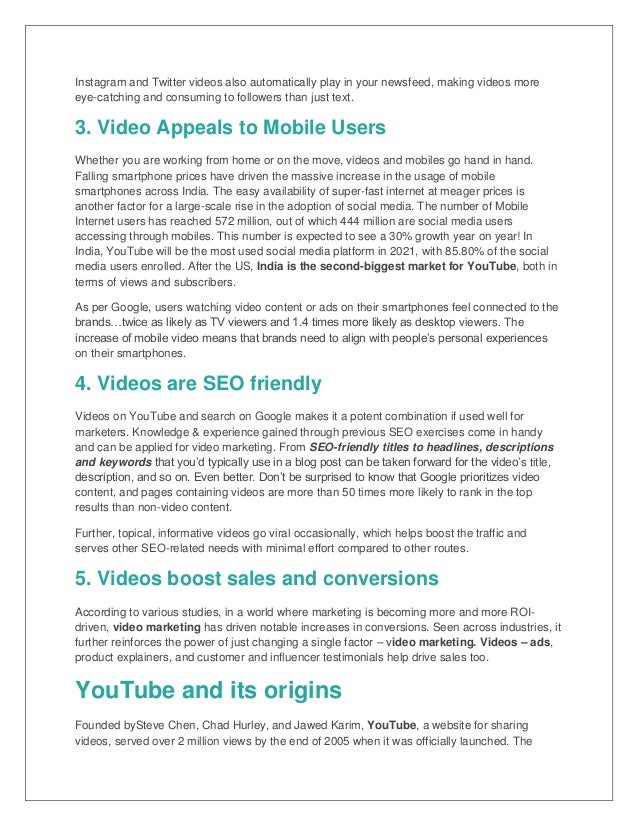 Instagram and Twitter videos also automatically play in your newsfeed, making videos more eye-catching and consuming to followers than just text.

3. Video Appeals to Mobile Users

Whether you are working from home or on the move, videos and mobiles go hand in hand. Falling smartphone prices have driven the massive increase in the usage of mobile smartphones across India. The easy availability of super-fast internet at meager prices is another factor for a large-scale rise in the adoption of social media. The number of Mobile Internet users has reached 572 million, out of which 444 million are social media users accessing through mobiles. This number is expected to see a 30% growth year on year! In India, YouTube will be the most used social media platform in 2021, with 85.80% of the social media users enrolled. After the US, India is the second-biggest market for YouTube, both in terms of views and subscribers.

As per Google, users watching video content or ads on their smartphones feel connected to the brands…twice as likely as TV viewers and 1.4 times more likely as desktop viewers. The increase of mobile video means that brands need to align with people's personal experiences on their smartphones.

4. Videos are SEO friendly

Videos on YouTube and search on Google makes it a potent combination if used well for marketers. Knowledge & experience gained through previous SEO exercises come in handy and can be applied for video marketing. From SEO-friendly titles to headlines, descriptions and keywords that you'd typically use in a blog post can be taken forward for the video's title, description, and so on. Even better. Don't be surprised to know that Google prioritizes video content, and pages containing videos are more than 50 times more likely to rank in the top results than non-video content.

Further, topical, informative videos go viral occasionally, which helps boost the traffic and serves other SEO-related needs with minimal effort compared to other routes.

5. Videos boost sales and conversions

According to various studies, in a world where marketing is becoming more and more ROI-driven, video marketing has driven notable increases in conversions. Seen across industries, it further reinforces the power of just changing a single factor – video marketing. Videos – ads, product explainers, and customer and influencer testimonials help drive sales too.

YouTube and its origins

Founded bySteve Chen, Chad Hurley, and Jawed Karim, YouTube, a website for sharing videos, served over 2 million views by the end of 2005 when it was officially launched. The